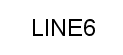 LINE6